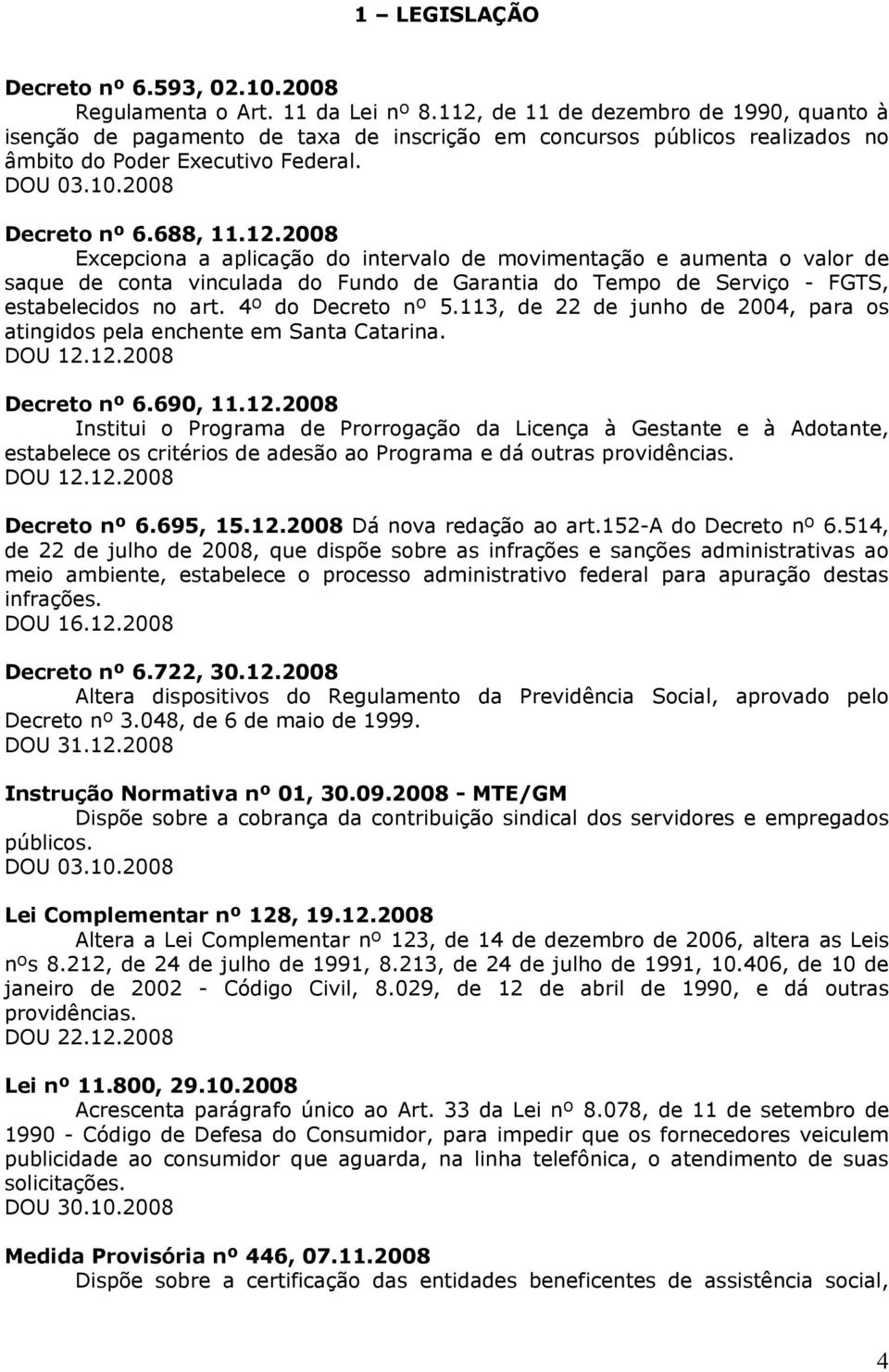 1 – LEGISLAÇÃO

Decreto nº 6.593, 02.10.2008
Regulamenta o Art. 11 da Lei nº 8.112, de 11 de dezembro de 1990, quanto à isenção de pagamento de taxa de inscrição em concursos públicos realizados no âmbito do Poder Executivo Federal.
DOU 03.10.2008

Decreto nº 6.688, 11.12.2008
Excepciona a aplicação do intervalo de movimentação e aumenta o valor de saque de conta vinculada do Fundo de Garantia do Tempo de Serviço - FGTS, estabelecidos no art. 4º do Decreto nº 5.113, de 22 de junho de 2004, para os atingidos pela enchente em Santa Catarina.
DOU 12.12.2008

Decreto nº 6.690, 11.12.2008
Institui o Programa de Prorrogação da Licença à Gestante e à Adotante, estabelece os critérios de adesão ao Programa e dá outras providências.
DOU 12.12.2008

Decreto nº 6.695, 15.12.2008 Dá nova redação ao art.152-A do Decreto nº 6.514, de 22 de julho de 2008, que dispõe sobre as infrações e sanções administrativas ao meio ambiente, estabelece o processo administrativo federal para apuração destas infrações.
DOU 16.12.2008

Decreto nº 6.722, 30.12.2008
Altera dispositivos do Regulamento da Previdência Social, aprovado pelo Decreto nº 3.048, de 6 de maio de 1999.
DOU 31.12.2008

Instrução Normativa nº 01, 30.09.2008 - MTE/GM
Dispõe sobre a cobrança da contribuição sindical dos servidores e empregados públicos.
DOU 03.10.2008

Lei Complementar nº 128, 19.12.2008
Altera a Lei Complementar nº 123, de 14 de dezembro de 2006, altera as Leis nºs 8.212, de 24 de julho de 1991, 8.213, de 24 de julho de 1991, 10.406, de 10 de janeiro de 2002 - Código Civil, 8.029, de 12 de abril de 1990, e dá outras providências.
DOU 22.12.2008

Lei nº 11.800, 29.10.2008
Acrescenta parágrafo único ao Art. 33 da Lei nº 8.078, de 11 de setembro de 1990 - Código de Defesa do Consumidor, para impedir que os fornecedores veiculem publicidade ao consumidor que aguarda, na linha telefônica, o atendimento de suas solicitações.
DOU 30.10.2008

Medida Provisória nº 446, 07.11.2008
Dispõe sobre a certificação das entidades beneficentes de assistência social,

4